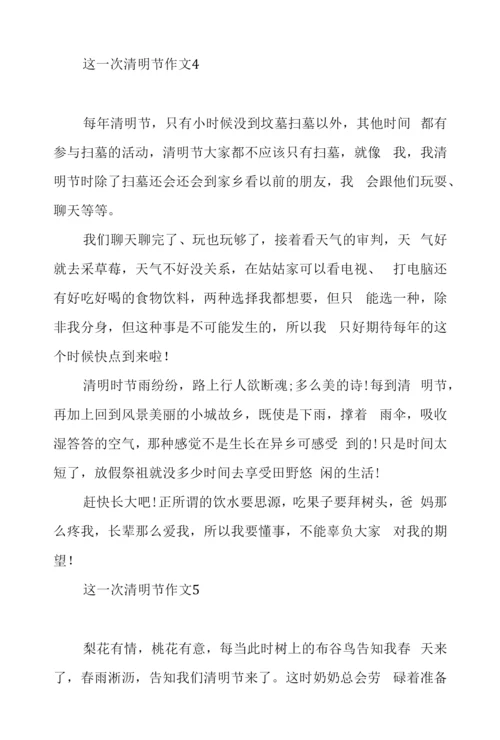 这一次清明节作文4

每年清明节，只有小时候没到坟墓扫墓以外，其他时间 都有参与扫墓的活动，清明节大家都不应该只有扫墓，就像 我，我清明节时除了扫墓还会还会到家乡看以前的朋友，我 会跟他们玩耍、聊天等等。

我们聊天聊完了、玩也玩够了，接着看天气的审判，天 气好就去采草莓，天气不好没关系，在姑姑家可以看电视、 打电脑还有好吃好喝的食物饮料，两种选择我都想要，但只 能选一种，除非我分身，但这种事是不可能发生的，所以我 只好期待每年的这个时候快点到来啦!

清明时节雨纷纷，路上行人欲断魂;多么美的诗!每到清 明节，再加上回到风景美丽的小城故乡，既使是下雨，撑着 雨伞，吸收湿答答的空气，那种感觉不是生长在异乡可感受 到的!只是时间太短了，放假祭祖就没多少时间去享受田野悠 闲的生活!

赶快长大吧!正所谓的饮水要思源，吃果子要拜树头，爸 妈那么疼我，长辈那么爱我，所以我要懂事，不能辜负大家 对我的期望!

这一次清明节作文5

梨花有情，桃花有意，每当此时树上的布谷鸟告知我春 天来了，春雨淅沥，告知我们清明节来了。这时奶奶总会劳 碌着准备